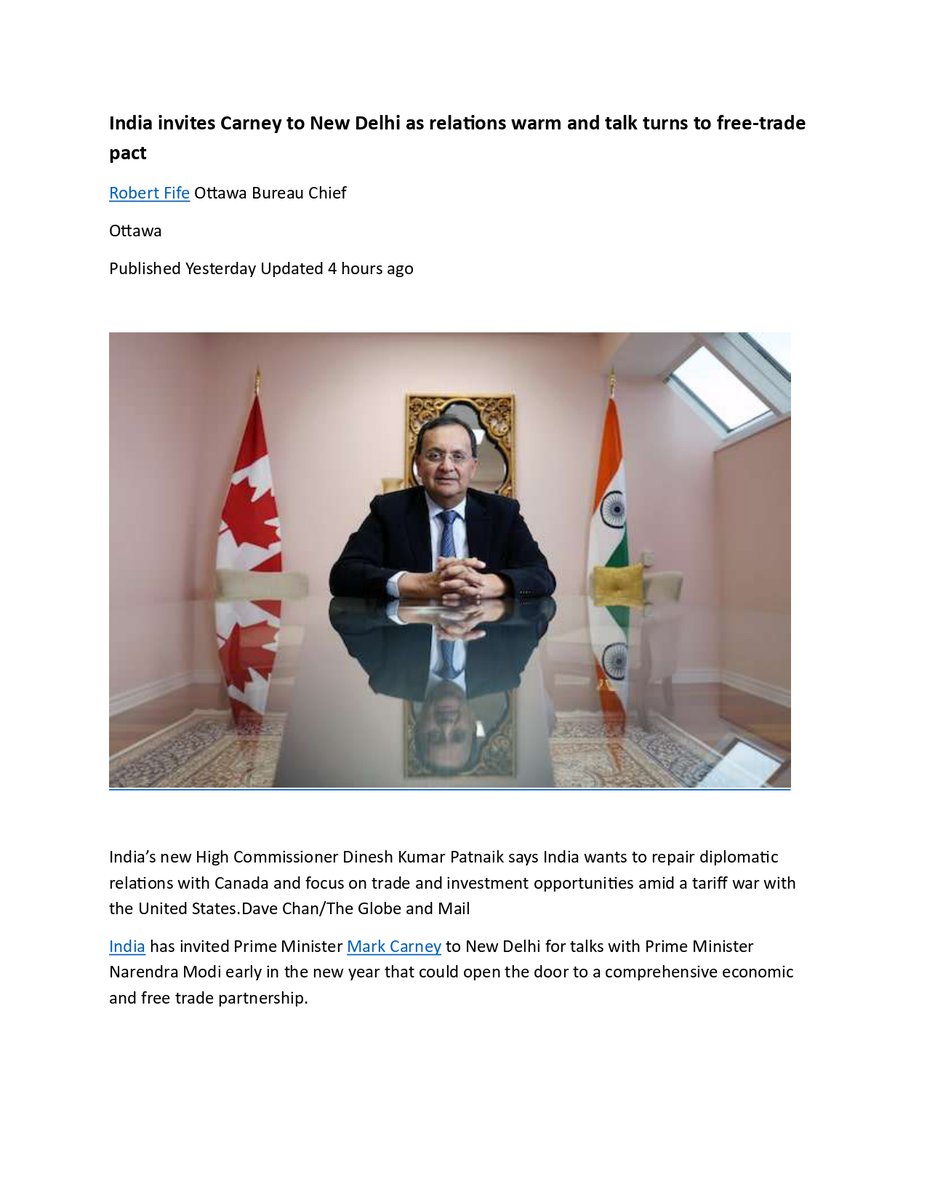 India invites Carney to New Delhi as relations warm and talk turns to free-trade pact

Robert Fife Ottawa Bureau Chief

Ottawa

Published Yesterday Updated 4 hours ago

India's new High Commissioner Dinesh Kumar Patnaik says India wants to repair diplomatic relations with Canada and focus on trade and investment opportunities amid a tariff war with the United States.Dave Chan/The Globe and Mail

India has invited Prime Minister Mark Carney to New Delhi for talks with Prime Minister Narendra Modi early in the new year that could open the door to a comprehensive economic and free trade partnership.